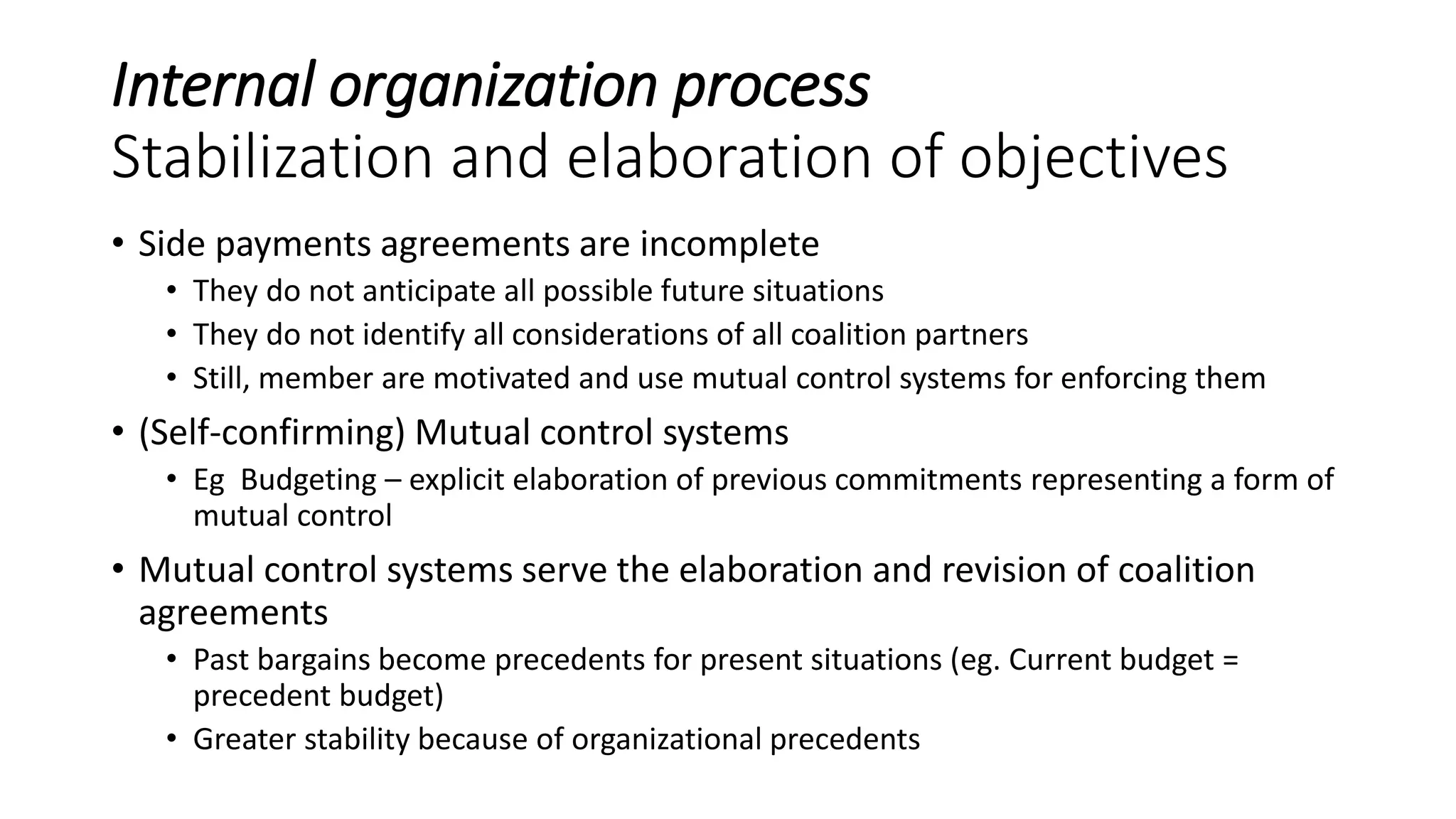 Internal organization process
Stabilization and elaboration of objectives

• Side payments agreements are incomplete
  • They do not anticipate all possible future situations
  • They do not identify all considerations of all coalition partners
  • Still, member are motivated and use mutual control systems for enforcing them
• (Self-confirming) Mutual control systems
  • Eg  Budgeting – explicit elaboration of previous commitments representing a form of mutual control
• Mutual control systems serve the elaboration and revision of coalition agreements
  • Past bargains become precedents for present situations (eg. Current budget = precedent budget)
  • Greater stability because of organizational precedents